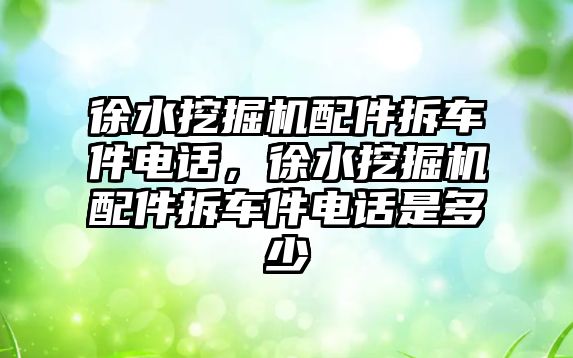 徐水挖掘机配件拆车件电话，徐水挖掘机配件拆车件电话是多少